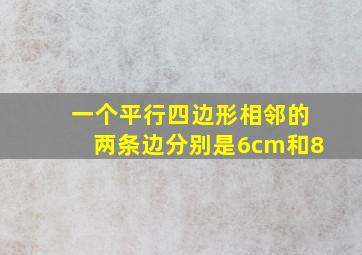 一个平行四边形相邻的两条边分别是6cm和8